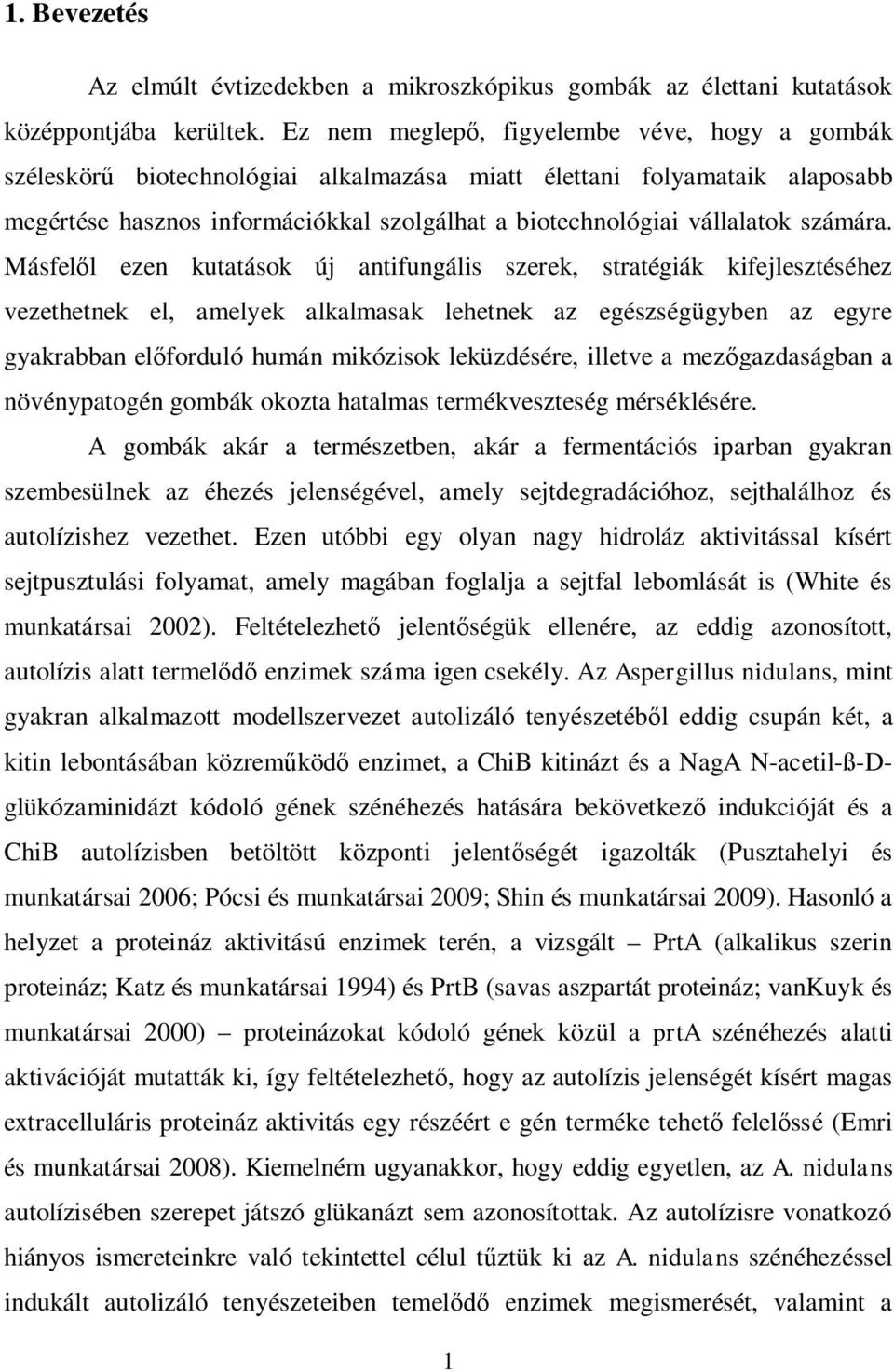 1. Bevezetés

Az elmúlt évtizedekben a mikroszkópikus gombák az élettani kutatások középpontjába kerültek. Ez nem meglepő, figyelembe véve, hogy a gombák széleskörű biotechnológiai alkalmazása miatt élettani folyamataik alaposabb megértése hasznos információkkal szolgálhat a biotechnológiai vállalatok számára. Másfelől ezen kutatások új antifungális szerek, stratégiák kifejlesztéséhez vezethetnek el, amelyek alkalmasak lehetnek az egészségügyben az egyre gyakrabban előforduló humán mikózisok leküzdésére, illetve a mezőgazdaságban a növénypatogén gombák okozta hatalmas termékveszteség mérséklésére.

A gombák akár a természetben, akár a fermentációs iparban gyakran szembesülnek az éhezés jelenségével, amely sejtdegradációhoz, sejthalálhoz és autolízishez vezethet. Ezen utóbbi egy olyan nagy hidroláz aktivitással kísért sejtpusztulási folyamat, amely magában foglalja a sejtfal lebomlását is (White és munkatársai 2002). Feltételezhető jelentőségük ellenére, az eddig azonosított, autolízis alatt termelődő enzimek száma igen csekély. Az Aspergillus nidulans, mint gyakran alkalmazott modellszervezet autolizáló tenyészetéből eddig csupán két, a kitin lebontásában közreműködő enzimet, a ChiB kitinázt és a NagA N-acetil-ß-D-glükózaminidázt kódoló gének szénéhezés hatására bekövetkező indukcióját és a ChiB autolízisben betöltött központi jelentőségét igazolták (Pusztahelyi és munkatársai 2006; Pócsi és munkatársai 2009; Shin és munkatársai 2009). Hasonló a helyzet a proteináz aktivitású enzimek terén, a vizsgált – PrtA (alkalikus szerin proteináz; Katz és munkatársai 1994) és PrtB (savas aszpartát proteináz; vanKuyk és munkatársai 2000) – proteinázokat kódoló gének közül a prtA szénéhezés alatti aktivációját mutatták ki, így feltételezhető, hogy az autolízis jelenségét kísért magas extracelluláris proteináz aktivitás egy részéért e gén terméke tehető felelőssé (Emri és munkatársai 2008). Kiemelném ugyanakkor, hogy eddig egyetlen, az A. nidulans autolízisében szerepet játszó glükanázt sem azonosítottak. Az autolízisre vonatkozó hiányos ismereteinkre való tekintettel célul tűztük ki az A. nidulans szénéhezéssel indukált autolizáló tenyészeteiben temelődő enzimek megismerését, valamint a

1